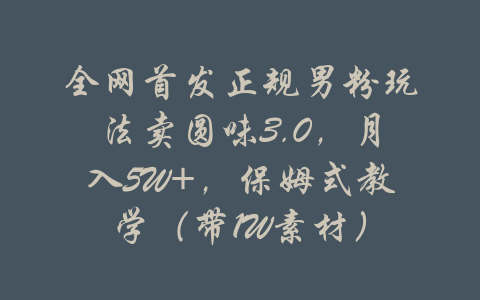 全网首发正规男粉玩法卖圆味3.0，月入5W+，保姆式教学（带1W素材）